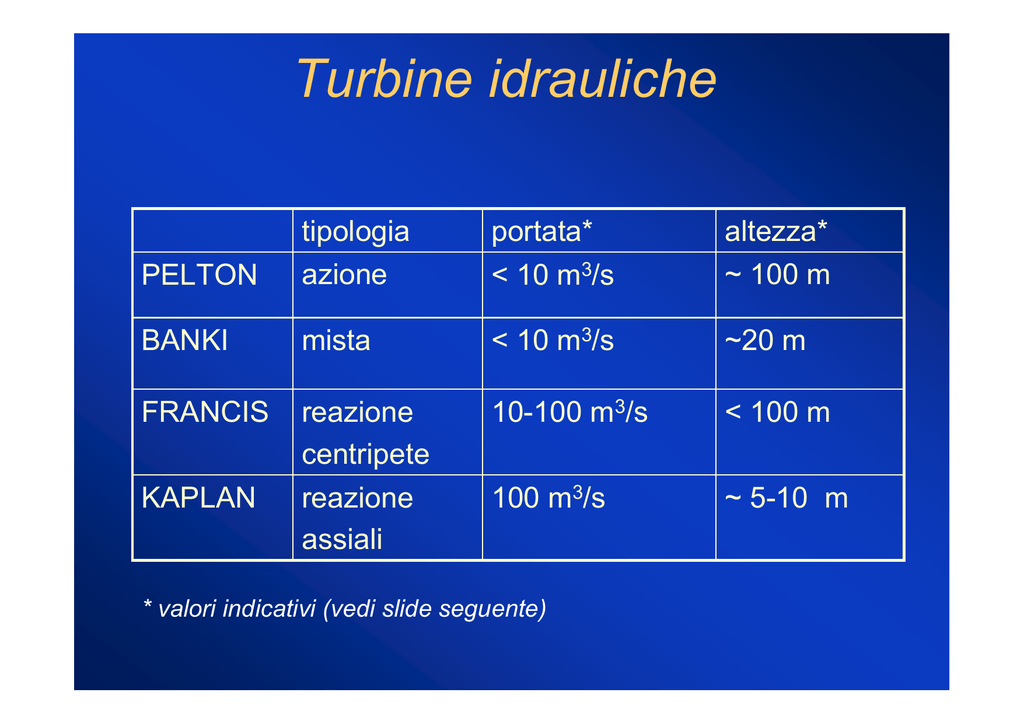 Turbine idrauliche

| | tipologia | portata* | altezza* |
|---|---|---|---|
| PELTON | azione | < 10 $m^3/s$ | ~ 100 m |
| BANKI | mista | < 10 $m^3/s$ | ~20 m |
| FRANCIS | reazione centripete | 10-100 $m^3/s$ | < 100 m |
| KAPLAN | reazione assiali | 100 $m^3/s$ | ~ 5-10 m |

* valori indicativi (vedi slide seguente)